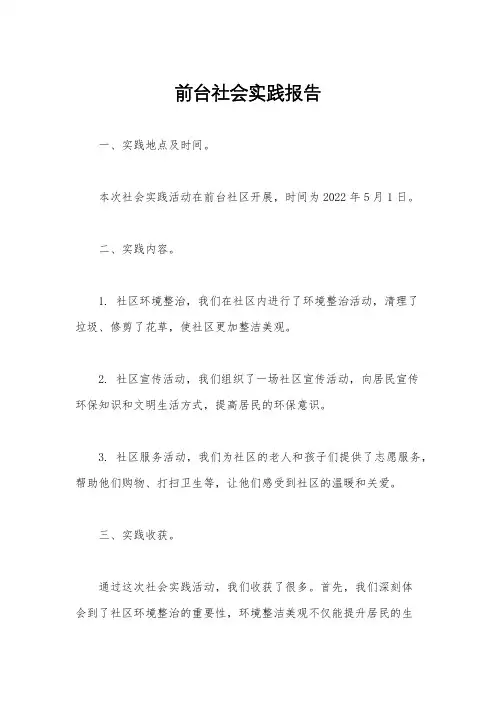 前台社会实践报告

一、实践地点及时间。

本次社会实践活动在前台社区开展，时间为 2022 年 5 月 1 日。

二、实践内容。

1. 社区环境整治，我们在社区内进行了环境整治活动，清理了垃圾、修剪了花草，使社区更加整洁美观。

2. 社区宣传活动，我们组织了一场社区宣传活动，向居民宣传环保知识和文明生活方式，提高居民的环保意识。

3. 社区服务活动，我们为社区的老人和孩子们提供了志愿服务，帮助他们购物、打扫卫生等，让他们感受到社区的温暖和关爱。

三、实践收获。

通过这次社会实践活动，我们收获了很多。首先，我们深刻体会到了社区环境整治的重要性，环境整洁美观不仅能提升居民的生